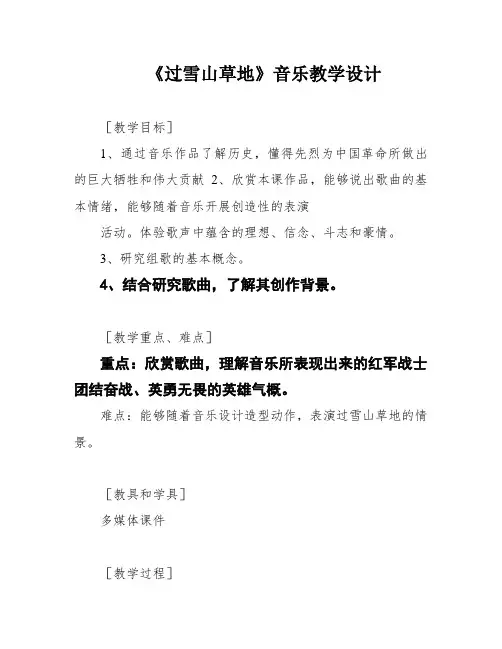 《过雪山草地》音乐教学设计

［教学目标］

1、通过音乐作品了解历史，懂得先烈为中国革命所做出的巨大牺牲和伟大贡献 2、欣赏本课作品，能够说出歌曲的基本情绪，能够随着音乐开展创造性的表演

活动。体验歌声中蕴含的理想、信念、斗志和豪情。

3、研究组歌的基本概念。

4、结合研究歌曲，了解其创作背景。

［教学重点、难点］

重点：欣赏歌曲，理解音乐所表现出来的红军战士团结奋战、英勇无畏的英雄气概。

难点：能够随着音乐设计造型动作，表演过雪山草地的情景。

［教具和学具］

多媒体课件

［教学过程］